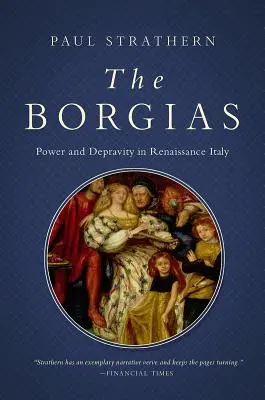 PAUL STRATHERN

The BORGIAS

Power and Depravity in Renaissance Italy

"Strathern has an exemplary narrative verve, and keeps the pages turning."
—FINANCIAL TIMES